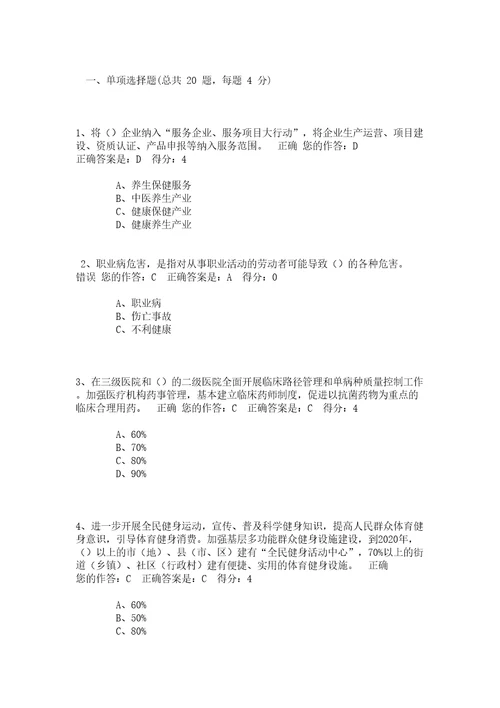 一、单项选择题(总共 20 题，每题 4 分)

1、将（）企业纳入“服务企业、服务项目大行动”，将企业生产运营、项目建设、资质认证、产品申报等纳入服务范围。 正确 您的作答：D 正确答案是：D 得分：4

A、养生保健服务
B、中医养生产业
C、健康保健产业
D、健康养生产业

2、职业病危害，是指对从事职业活动的劳动者可能导致（）的各种危害。 错误 您的作答：C 正确答案是：A 得分：0

A、职业病
B、伤亡事故
C、不利健康

3、在三级医院和（）的二级医院全面开展临床路径管理和单病种质量控制工作。加强医疗机构药事管理，基本建立临床药师制度，促进以抗菌药物为重点的临床合理用药。 正确 您的作答：C 正确答案是：C 得分：4

A、60%
B、70%
C、80%
D、90%

4、进一步开展全民健身运动，宣传、普及科学健身知识，提高人民群众体育健身意识，引导体育健身消费。加强基层多功能群众健身设施建设，到2020年，（）以上的市（地）、县（市、区）建有“全民健身活动中心”，70%以上的街道（乡镇）、社区（行政村）建有便捷、实用的体育健身设施。 正确 您的作答：C 正确答案是：C 得分：4

A、60%
B、50%
C、80%